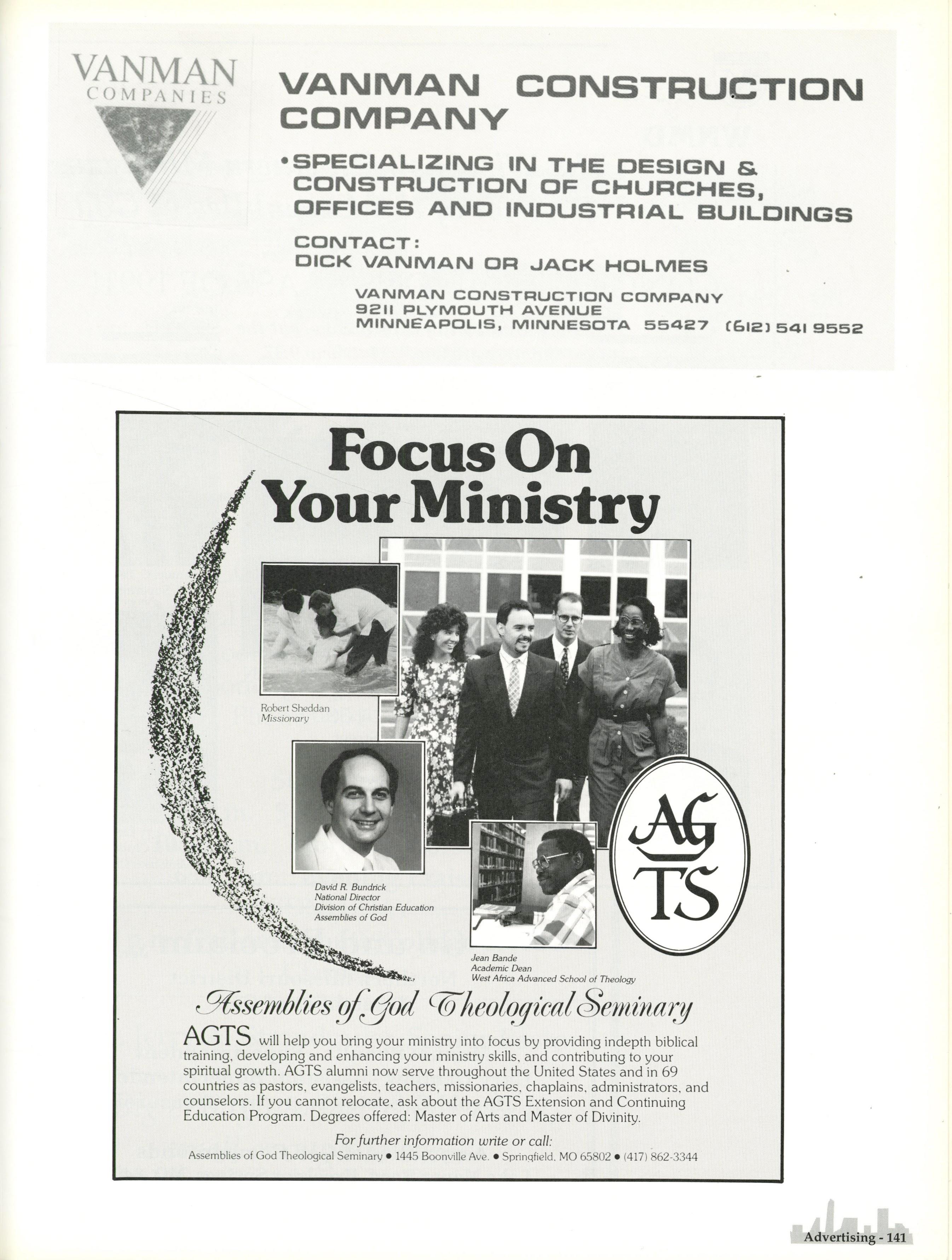 VANMAN COMPANIES

VANMAN CONSTRUCTION COMPANY

•SPECIALIZING IN THE DESIGN & CONSTRUCTION OF CHURCHES, OFFICES AND INDUSTRIAL BUILDINGS

CONTACT:
DICK VANMAN OR JACK HOLMES

VANMAN CONSTRUCTION COMPANY
9211 PLYMOUTH AVENUE
MINNEAPOLIS, MINNESOTA 55427 (612) 541 9552

Focus On Your Ministry

Robert Sheddan
Missionary

David R. Bundrick
National Director
Division of Christian Education
Assemblies of God

Jean Bande
Academic Dean
West Africa Advanced School of Theology

AG TS

Assemblies of God Theological Seminary

AGTS will help you bring your ministry into focus by providing indepth biblical training, developing and enhancing your ministry skills, and contributing to your spiritual growth. AGTS alumni now serve throughout the United States and in 69 countries as pastors, evangelists, teachers, missionaries, chaplains, administrators, and counselors. If you cannot relocate, ask about the AGTS Extension and Continuing Education Program. Degrees offered: Master of Arts and Master of Divinity.

For further information write or call:
Assemblies of God Theological Seminary • 1445 Boonville Ave. • Springfield, MO 65802 • (417) 862-3344

Advertising - 141